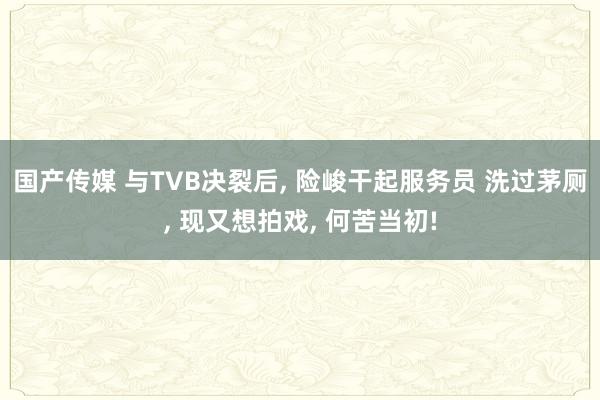 国产传媒 与TVB决裂后, 险峻干起服务员 洗过茅厕, 现又想拍戏, 何苦当初!